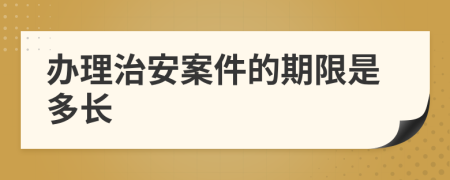 办理治安案件的期限是多长